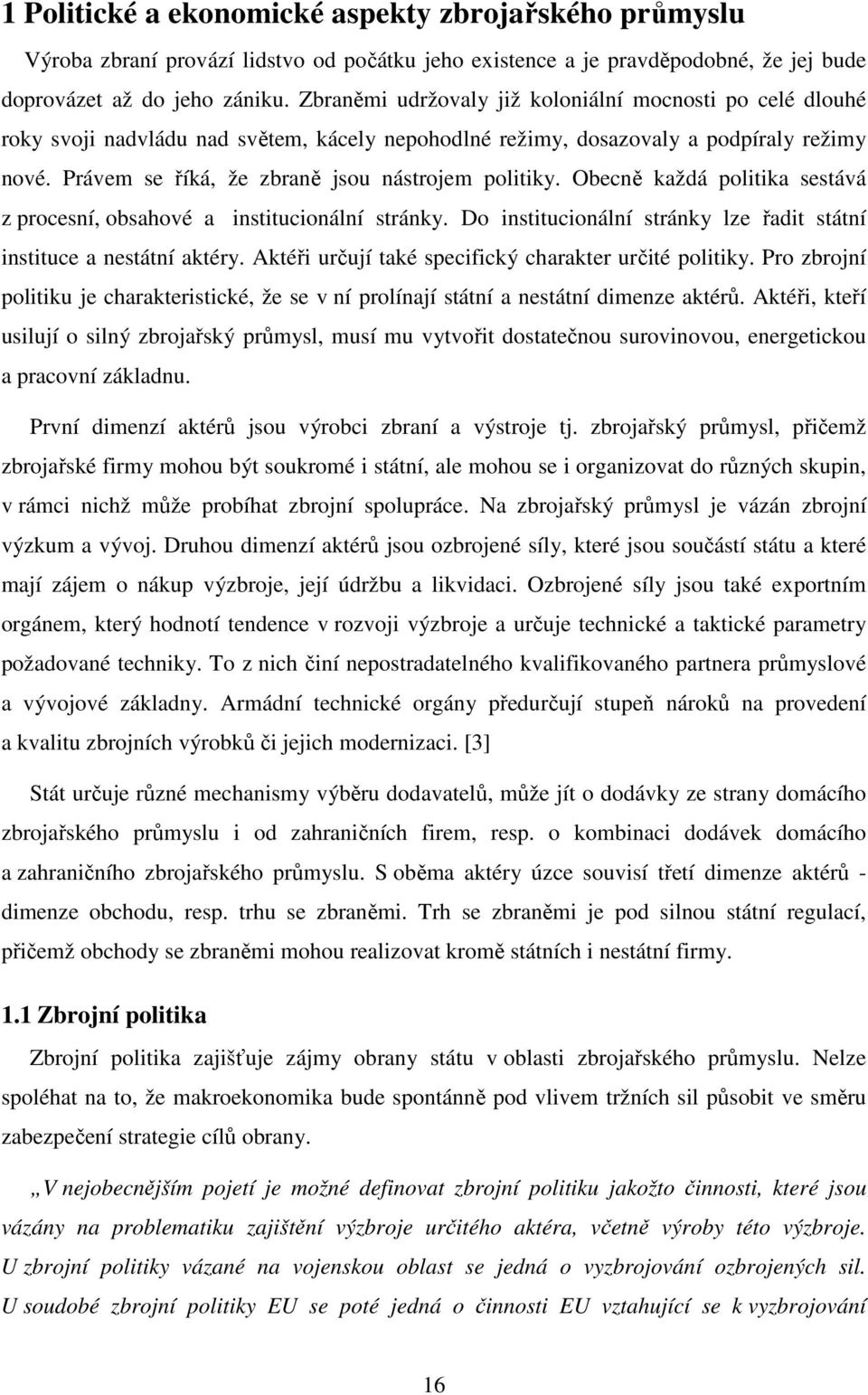 1 Politické a ekonomické aspekty zbrojařského průmyslu

Výroba zbraní provází lidstvo od počátku jeho existence a je pravděpodobné, že jej bude doprovázet až do jeho zániku. Zbraněmi udržovaly již koloniální mocnosti po celé dlouhé roky svoji nadvládu nad světem, kácely nepohodlné režimy, dosazovaly a podpíraly režimy nové. Právem se říká, že zbraně jsou nástrojem politiky. Obecně každá politika sestává z procesní, obsahové a institucionální stránky. Do institucionální stránky lze řadit státní instituce a nestátní aktéry. Aktéři určují také specifický charakter určité politiky. Pro zbrojní politiku je charakteristické, že se v ní prolínají státní a nestátní dimenze aktérů. Aktéři, kteří usilují o silný zbrojařský průmysl, musí mu vytvořit dostatečnou surovinovou, energetickou a pracovní základnu.

První dimenzí aktérů jsou výrobci zbraní a výstroje tj. zbrojařský průmysl, přičemž zbrojařské firmy mohou být soukromé i státní, ale mohou se i organizovat do různých skupin, v rámci nichž může probíhat zbrojní spolupráce. Na zbrojařský průmysl je vázán zbrojní výzkum a vývoj. Druhou dimenzí aktérů jsou ozbrojené síly, které jsou součástí státu a které mají zájem o nákup výzbroje, její údržbu a likvidaci. Ozbrojené síly jsou také exportním orgánem, který hodnotí tendence v rozvoji výzbroje a určuje technické a taktické parametry požadované techniky. To z nich činí nepostradatelného kvalifikovaného partnera průmyslové a vývojové základny. Armádní technické orgány předurčují stupeň nároků na provedení a kvalitu zbrojních výrobků či jejich modernizaci. [3]

Stát určuje různé mechanismy výběru dodavatelů, může jít o dodávky ze strany domácího zbrojařského průmyslu i od zahraničních firem, resp. o kombinaci dodávek domácího a zahraničního zbrojařského průmyslu. S oběma aktéry úzce souvisí třetí dimenze aktérů - dimenze obchodu, resp. trhu se zbraněmi. Trh se zbraněmi je pod silnou státní regulací, přičemž obchody se zbraněmi mohou realizovat kromě státních i nestátní firmy.

1.1 Zbrojní politika

Zbrojní politika zajišťuje zájmy obrany státu v oblasti zbrojařského průmyslu. Nelze spoléhat na to, že makroekonomika bude spontánně pod vlivem tržních sil působit ve směru zabezpečení strategie cílů obrany.

„V nejobecnějším pojetí je možné definovat zbrojní politiku jakožto činnosti, které jsou vázány na problematiku zajištění výzbroje určitého aktéra, včetně výroby této výzbroje. U zbrojní politiky vázané na vojenskou oblast se jedná o vyzbrojování ozbrojených sil. U soudobé zbrojní politiky EU se poté jedná o činnosti EU vztahující se k vyzbrojování

16